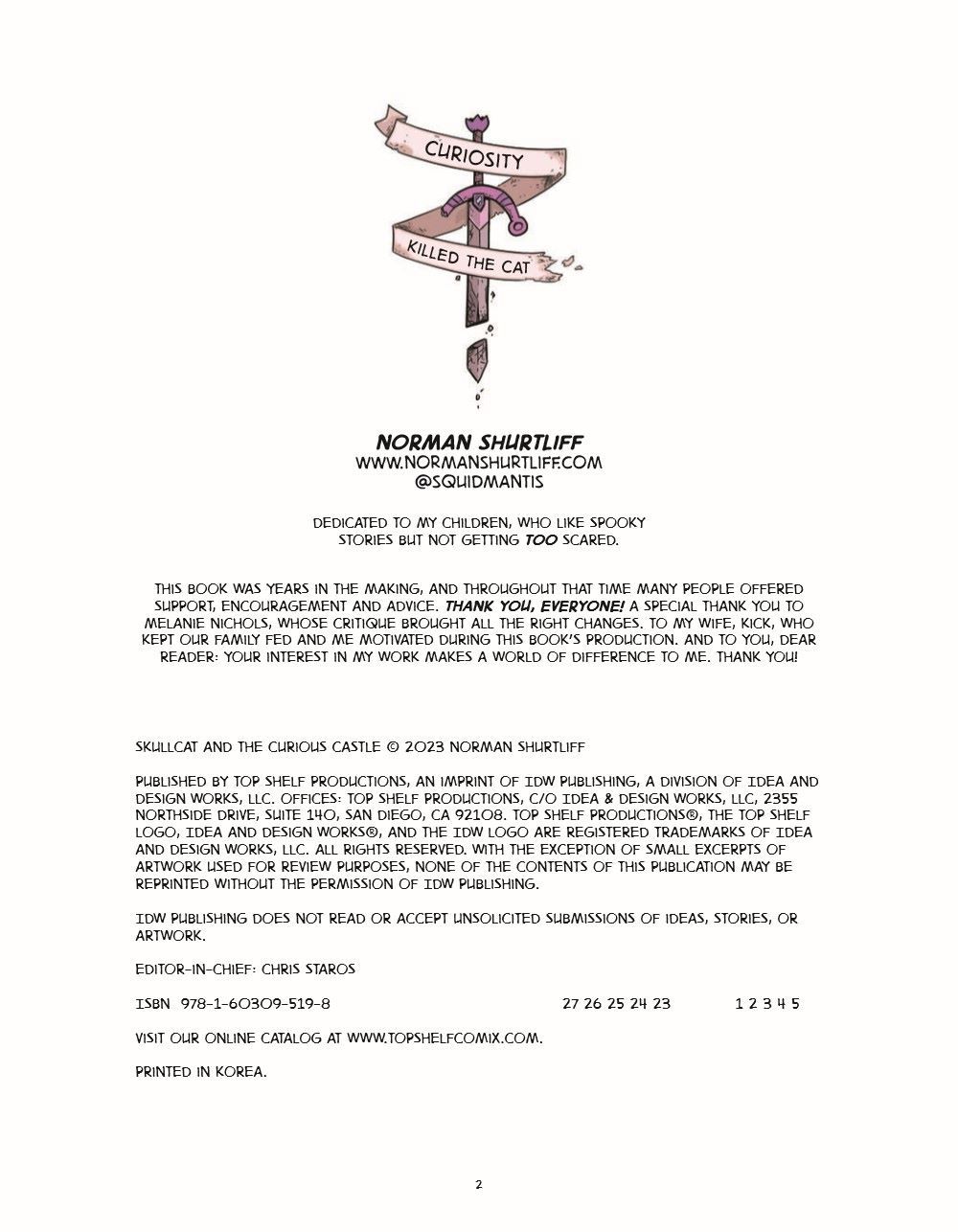 CURIOSITY

KILLED THE CAT

NORMAN SHURTLIFF
WWW.NORMANSHURTLIFF.COM
@SQUIDMANTIS

DEDICATED TO MY CHILDREN, WHO LIKE SPOOKY STORIES BUT NOT GETTING TOO SCARED.

THIS BOOK WAS YEARS IN THE MAKING, AND THROUGHOUT THAT TIME MANY PEOPLE OFFERED SUPPORT, ENCOURAGEMENT AND ADVICE. THANK YOU, EVERYONE! A SPECIAL THANK YOU TO MELANIE NICHOLS, WHOSE CRITIQUE BROUGHT ALL THE RIGHT CHANGES. TO MY WIFE, KICK, WHO KEPT OUR FAMILY FED AND ME MOTIVATED DURING THIS BOOK'S PRODUCTION. AND TO YOU, DEAR READER: YOUR INTEREST IN MY WORK MAKES A WORLD OF DIFFERENCE TO ME. THANK YOU!

SKULLCAT AND THE CURIOUS CASTLE © 2023 NORMAN SHURTLIFF

PUBLISHED BY TOP SHELF PRODUCTIONS, AN IMPRINT OF IDW PUBLISHING, A DIVISION OF IDEA AND DESIGN WORKS, LLC. OFFICES: TOP SHELF PRODUCTIONS, C/O IDEA & DESIGN WORKS, LLC, 2355 NORTHSIDE DRIVE, SUITE 140, SAN DIEGO, CA 92108. TOP SHELF PRODUCTIONS®, THE TOP SHELF LOGO, IDEA AND DESIGN WORKS®, AND THE IDW LOGO ARE REGISTERED TRADEMARKS OF IDEA AND DESIGN WORKS, LLC. ALL RIGHTS RESERVED. WITH THE EXCEPTION OF SMALL EXCERPTS OF ARTWORK USED FOR REVIEW PURPOSES, NONE OF THE CONTENTS OF THIS PUBLICATION MAY BE REPRINTED WITHOUT THE PERMISSION OF IDW PUBLISHING.

IDW PUBLISHING DOES NOT READ OR ACCEPT UNSOLICITED SUBMISSIONS OF IDEAS, STORIES, OR ARTWORK.

EDITOR-IN-CHIEF: CHRIS STAROS

ISBN 978-1-60309-519-8 27 26 25 24 23 1 2 3 4 5

VISIT OUR ONLINE CATALOG AT WWW.TOPSHELFCOMIX.COM.

PRINTED IN KOREA.

2